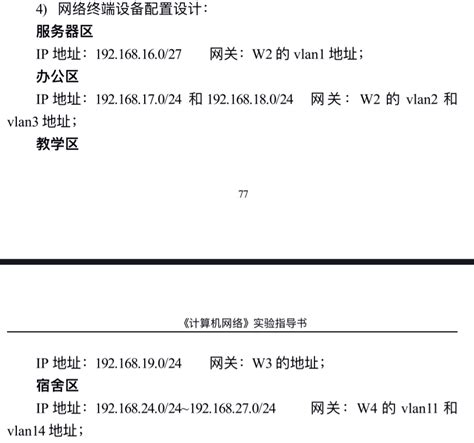 4) 网络终端设备配置设计：

服务器区

IP 地址：192.168.16.0/27　　网关：W2 的 vlan1 地址；

办公区

IP 地址：192.168.17.0/24 和 192.168.18.0/24　网关：W2 的 vlan2 和 vlan3 地址；

教学区

77

《计算机网络》实验指导书

IP 地址：192.168.19.0/24　　网关：W3 的地址；

宿舍区

IP 地址：192.168.24.0/24~192.168.27.0/24　　网关：W4 的 vlan11 和 vlan14 地址；